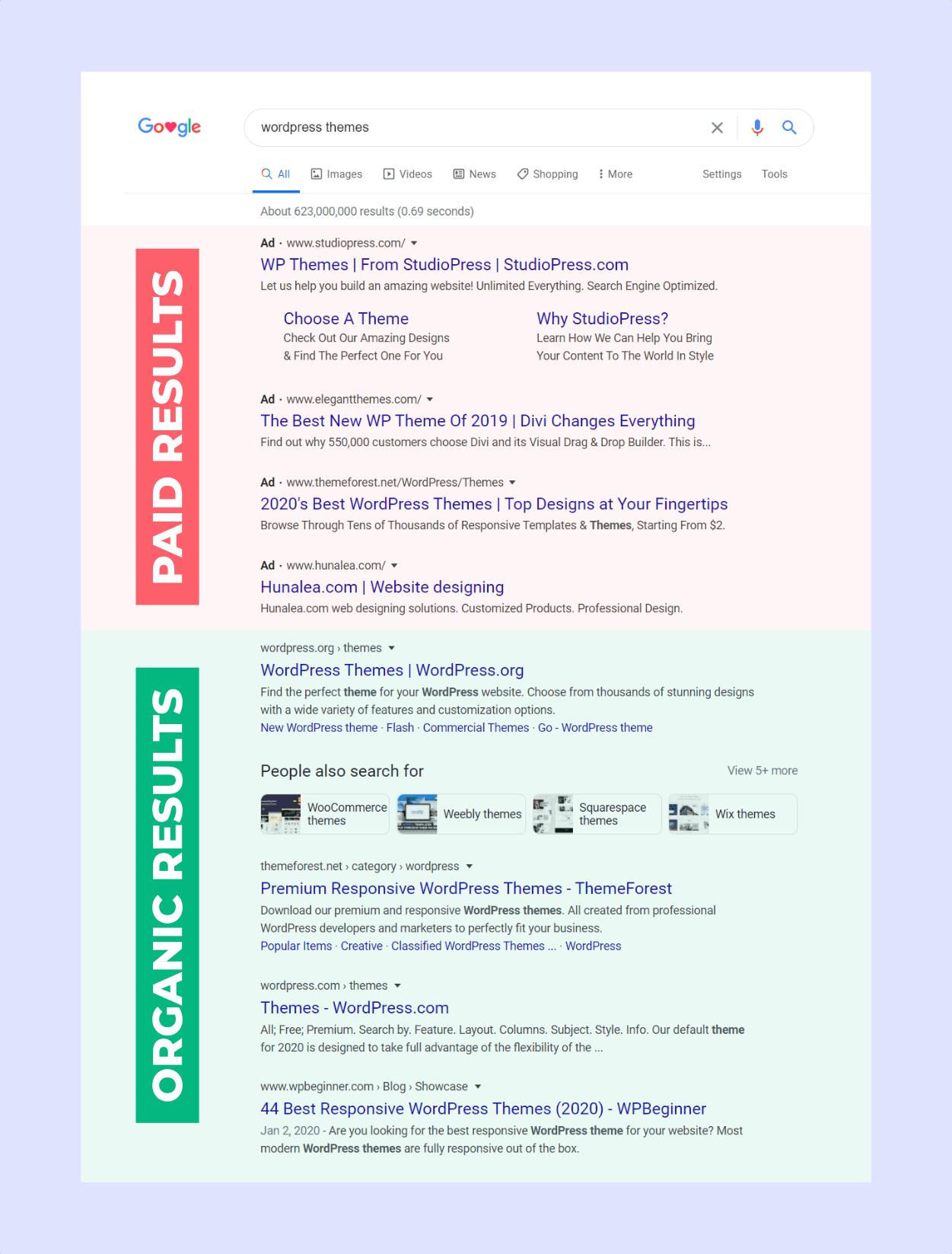 Google

wordpress themes

All Images Videos News Shopping More Settings Tools

About 623,000,000 results (0.69 seconds)

PAID RESULTS

Ad · www.studiopress.com/
WP Themes | From StudioPress | StudioPress.com
Let us help you build an amazing website! Unlimited Everything. Search Engine Optimized.

Choose A Theme
Check Out Our Amazing Designs & Find The Perfect One For You

Why StudioPress?
Learn How We Can Help You Bring Your Content To The World In Style

Ad · www.elegantthemes.com/
The Best New WP Theme Of 2019 | Divi Changes Everything
Find out why 550,000 customers choose Divi and its Visual Drag & Drop Builder. This is...

Ad · www.themeforest.net/WordPress/Themes
2020's Best WordPress Themes | Top Designs at Your Fingertips
Browse Through Tens of Thousands of Responsive Templates & Themes, Starting From $2.

Ad · www.hunalea.com/
Hunalea.com | Website designing
Hunalea.com web designing solutions. Customized Products. Professional Design.

ORGANIC RESULTS

wordpress.org › themes
WordPress Themes | WordPress.org
Find the perfect theme for your WordPress website. Choose from thousands of stunning designs with a wide variety of features and customization options.
New WordPress theme · Flash · Commercial Themes · Go - WordPress theme

People also search for
View 5+ more
WooCommerce themes
Weebly themes
Squarespace themes
Wix themes

themeforest.net › category › wordpress
Premium Responsive WordPress Themes - ThemeForest
Download our premium and responsive WordPress themes. All created from professional WordPress developers and marketers to perfectly fit your business.
Popular Items · Creative · Classified WordPress Themes ... · WordPress

wordpress.com › themes
Themes - WordPress.com
All; Free; Premium. Search by. Feature. Layout. Columns. Subject. Style. Info. Our default theme for 2020 is designed to take full advantage of the flexibility of the ...

www.wpbeginner.com › Blog › Showcase
44 Best Responsive WordPress Themes (2020) - WPBeginner
Jan 2, 2020 - Are you looking for the best responsive WordPress theme for your website? Most modern WordPress themes are fully responsive out of the box.